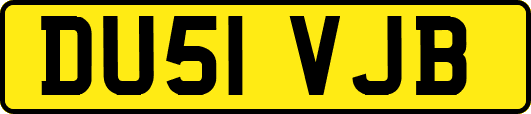 DU51 VJB